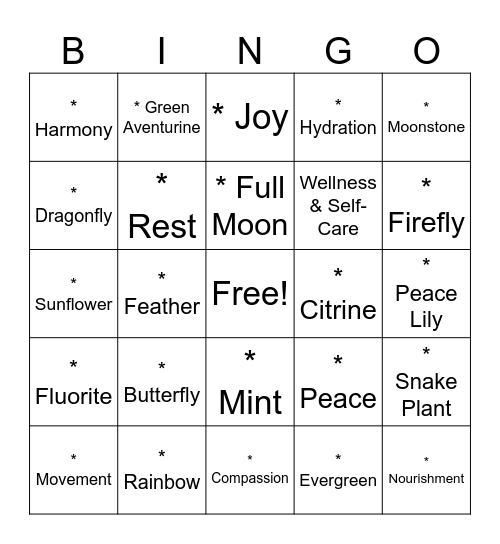 | B | I | N | G | O |
|---|---|---|---|---|
| * Harmony | * Green Aventurine | * Joy | * Hydration | * Moonstone |
| * Dragonfly | * Rest | * Full Moon | Wellness & Self-Care | * Firefly |
| * Sunflower | * Feather | Free! | * Citrine | * Peace Lily |
| * Fluorite | * Butterfly | * Mint | * Peace | * Snake Plant |
| * Movement | * Rainbow | * Compassion | * Evergreen | * Nourishment |